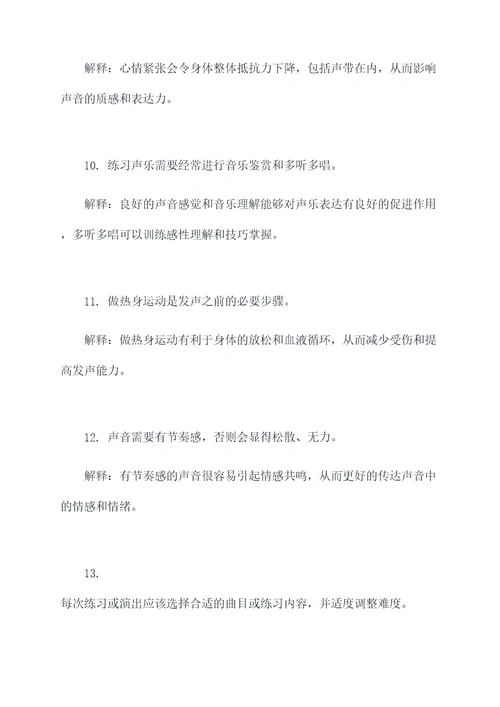 解释：心情紧张会令身体整体抵抗力下降，包括声带在内，从而影响声音的质感和表达力。

10. 练习声乐需要经常进行音乐鉴赏和多听多唱。

解释：良好的声音感觉和音乐理解能够对声乐表达有良好的促进作用，多听多唱可以训练感性理解和技巧掌握。

11. 做热身运动是发声之前的必要步骤。

解释：做热身运动有利于身体的放松和血液循环，从而减少受伤和提高发声能力。

12. 声音需要有节奏感，否则会显得松散、无力。

解释：有节奏感的声音很容易引起情感共鸣，从而更好的传达声音中的情感和情绪。

13.
每次练习或演出应该选择合适的曲目或练习内容，并适度调整难度。